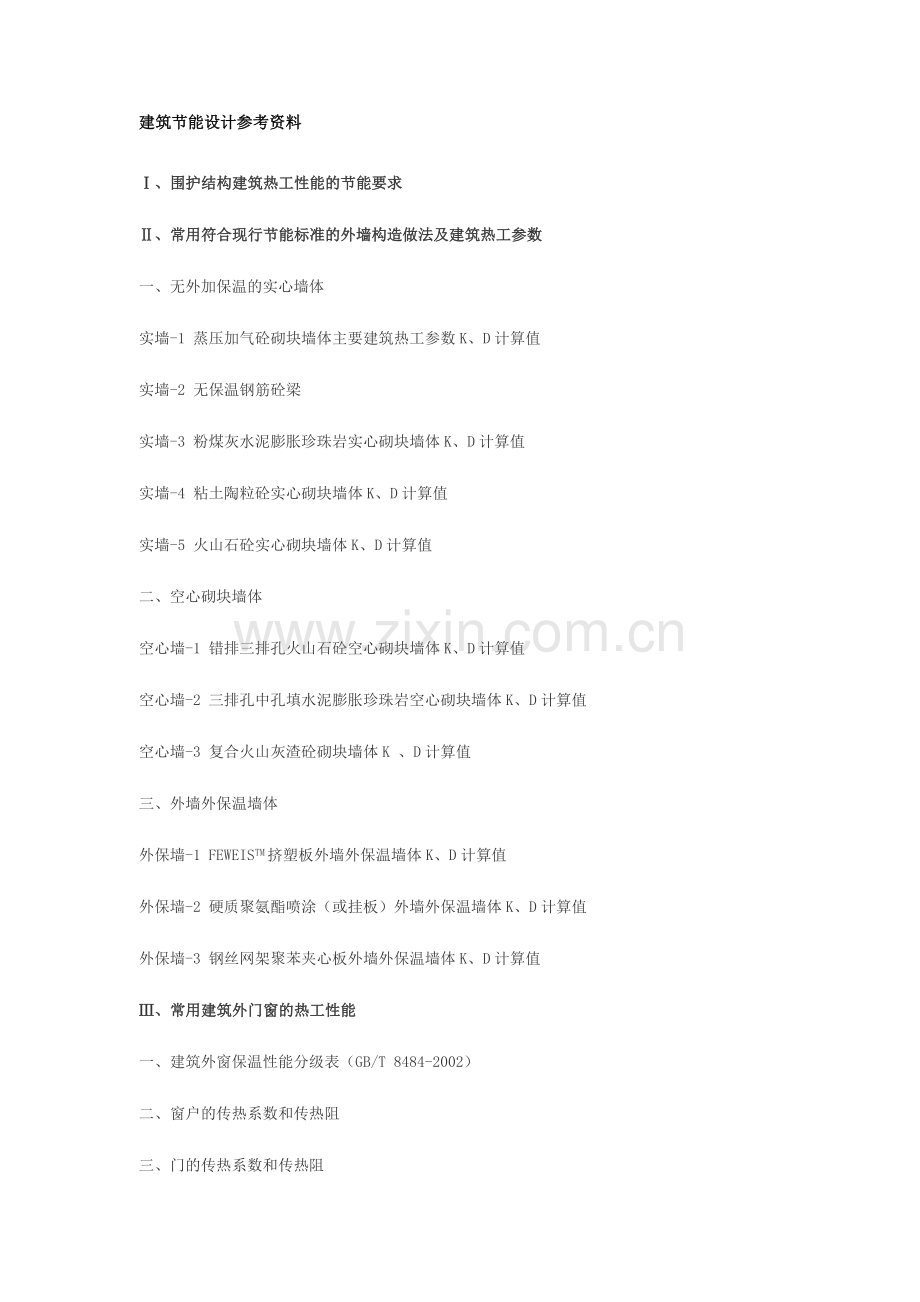 建筑节能设计参考资料

Ⅰ、围护结构建筑热工性能的节能要求

Ⅱ、常用符合现行节能标准的外墙构造做法及建筑热工参数

一、无外加保温的实心墙体

实墙-1 蒸压加气砼砌块墙体主要建筑热工参数K、D计算值

实墙-2 无保温钢筋砼梁

实墙-3 粉煤灰水泥膨胀珍珠岩实心砌块墙体K、D计算值

实墙-4 粘土陶粒砼实心砌块墙体K、D计算值

实墙-5 火山石砼实心砌块墙体K、D计算值

二、空心砌块墙体

空心墙-1 错排三排孔火山石砼空心砌块墙体K、D计算值

空心墙-2 三排孔中孔填水泥膨胀珍珠岩空心砌块墙体K、D计算值

空心墙-3 复合火山灰渣砼砌块墙体K 、D计算值

三、外墙外保温墙体

外保墙-1 FEWEIS™挤塑板外墙外保温墙体K、D计算值

外保墙-2 硬质聚氨酯喷涂（或挂板）外墙外保温墙体K、D计算值

外保墙-3 钢丝网架聚苯夹心板外墙外保温墙体K、D计算值

Ⅲ、常用建筑外门窗的热工性能

一、建筑外窗保温性能分级表（GB/T 8484-2002）

二、窗户的传热系数和传热阻

三、门的传热系数和传热阻

www.zixin.com.cn